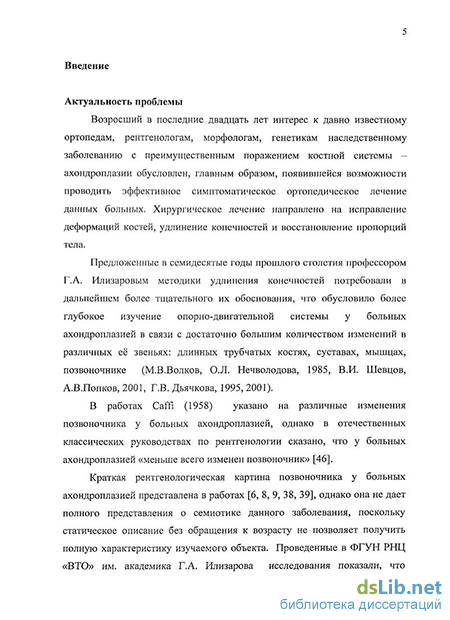 5

Введение

Актуальность проблемы

Возросший в последние двадцать лет интерес к давно известному ортопедам, рентгенологам, морфологам, генетикам наследственному заболеванию с преимущественным поражением костной системы – ахондроплазии обусловлен, главным образом, появившейся возможности проводить эффективное симптоматическое ортопедическое лечение данных больных. Хирургическое лечение направлено на исправление деформаций костей, удлинение конечностей и восстановление пропорций тела.

Предложенные в семидесятые годы прошлого столетия профессором Г.А. Илизаровым методики удлинения конечностей потребовали в дальнейшем более тщательного их обоснования, что обусловило более глубокое изучение опорно-двигательной системы у больных ахондроплазией в связи с достаточно большим количеством изменений в различных её звеньях: длинных трубчатых костях, суставах, мышцах, позвоночнике (М.В.Волков, О.Л. Нечволодова, 1985, В.И. Шевцов, А.В.Попков, 2001, Г.В. Дьячкова, 1995, 2001).

В работах Caffi (1958) указано на различные изменения позвоночника у больных ахондроплазией, однако в отечественных классических руководствах по рентгенологии сказано, что у больных ахондроплазией «меньше всего изменен позвоночник» [46].

Краткая рентгенологическая картина позвоночника у больных ахондроплазией представлена в работах [6, 8, 9, 38, 39], однако она не дает полного представления о семиотике данного заболевания, поскольку статическое описание без обращения к возрасту не позволяет получить полную характеристику изучаемого объекта. Проведенные в ФГУН РНЦ «ВТО» им. академика Г.А. Илизарова исследования показали, что

dsLib.net
библиотека диссертаций